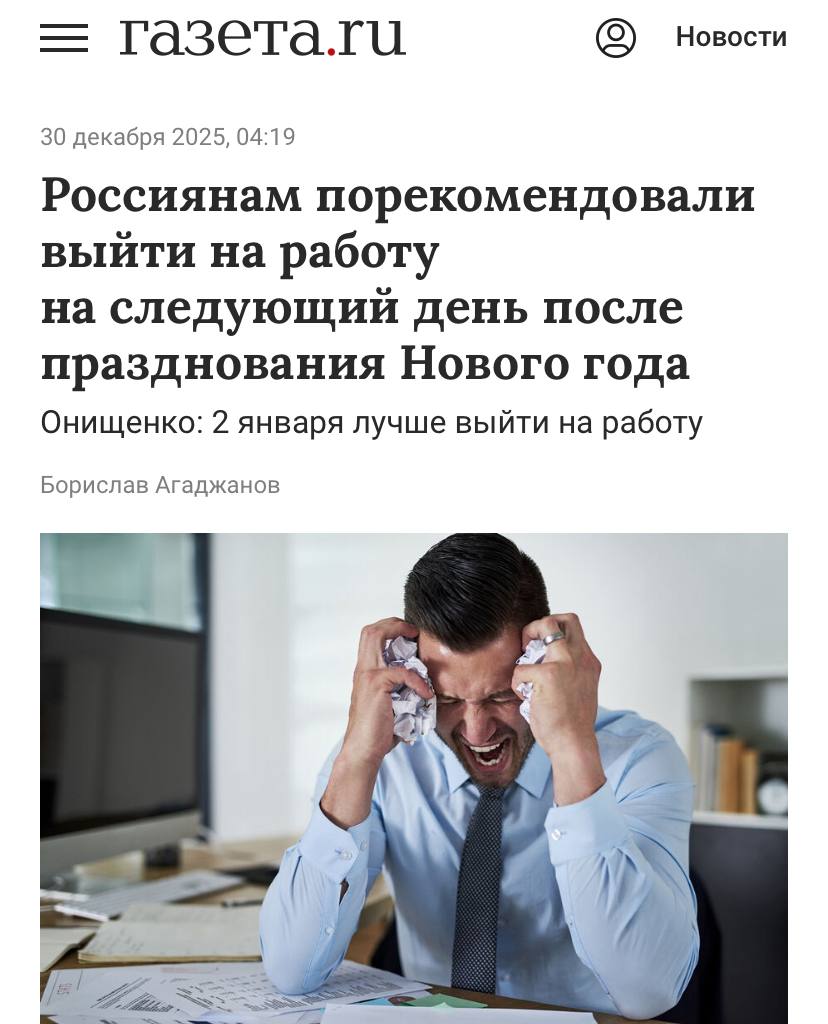 газета.ru

Новости

30 декабря 2025, 04:19

Россиянам порекомендовали выйти на работу на следующий день после празднования Нового года

Онищенко: 2 января лучше выйти на работу

Борислав Агаджанов